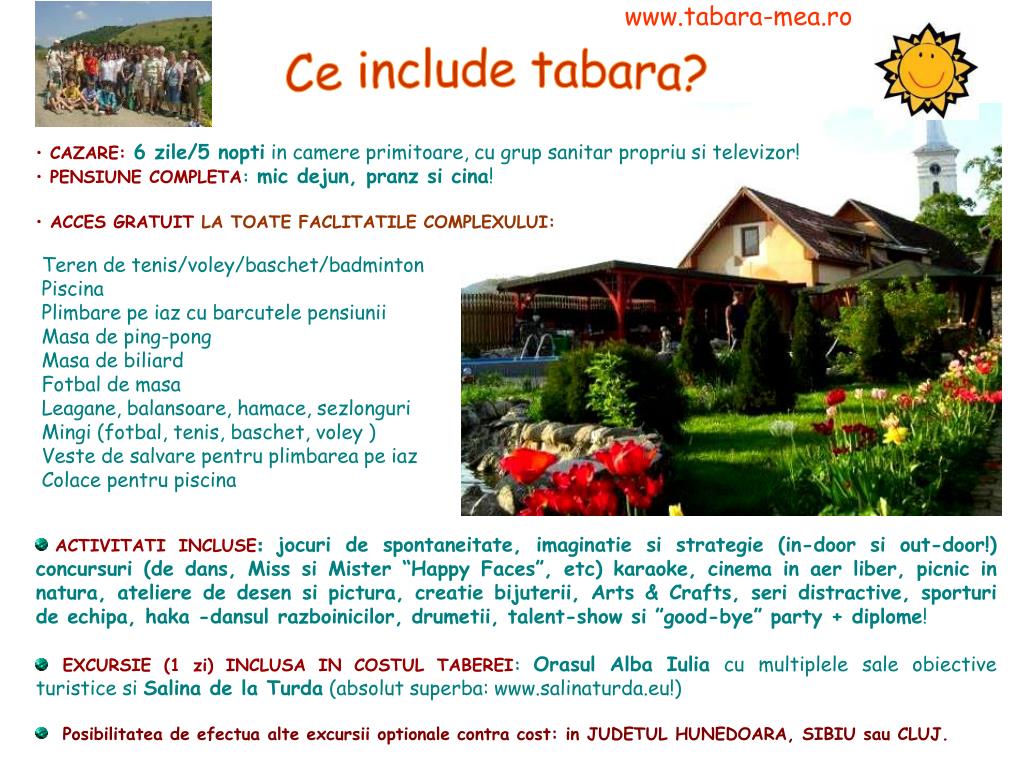 www.tabara-mea.ro

Ce include tabara?

• CAZARE: 6 zile/5 nopti in camere primitoare, cu grup sanitar propriu si televizor!
• PENSIUNE COMPLETA: mic dejun, pranz si cina!

• ACCES GRATUIT LA TOATE FACLITATILE COMPLEXULUI:

Teren de tenis/voley/baschet/badminton
Piscina
Plimbare pe iaz cu barcutele pensiunii
Masa de ping-pong
Masa de biliard
Fotbal de masa
Leagane, balansoare, hamace, sezlonguri
Mingi (fotbal, tenis, baschet, voley )
Veste de salvare pentru plimbarea pe iaz
Colace pentru piscina

ACTIVITATI INCLUSE: jocuri de spontaneitate, imaginatie si strategie (in-door si out-door!) concursuri (de dans, Miss si Mister “Happy Faces”, etc) karaoke, cinema in aer liber, picnic in natura, ateliere de desen si pictura, creatie bijuterii, Arts & Crafts, seri distractive, sporturi de echipa, haka -dansul razboinicilor, drumetii, talent-show si ”good-bye” party + diplome!

EXCURSIE (1 zi) INCLUSA IN COSTUL TABEREI: Orasul Alba Iulia cu multiplele sale obiective turistice si Salina de la Turda (absolut superba: www.salinaturda.eu!)

Posibilitatea de efectua alte excursii optionale contra cost: in JUDETUL HUNEDOARA, SIBIU sau CLUJ.